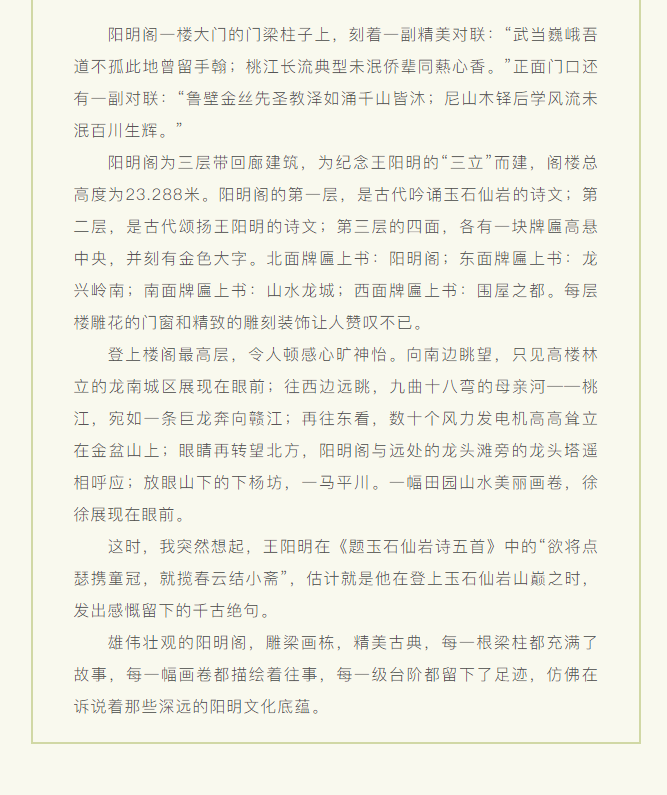 阳明阁一楼大门的门梁柱子上，刻着一副精美对联：“武当巍峨吾道不孤此地曾留手翰；桃江长流典型未泯侨辈同爇心香。”正面门口还有一副对联：“鲁壁金丝先圣教泽如涌千山皆沐；尼山木铎后学风流未泯百川生辉。”

阳明阁为三层带回廊建筑，为纪念王阳明的“三立”而建，阁楼总高度为23.288米。阳明阁的第一层，是古代吟诵玉石仙岩的诗文；第二层，是古代颂扬王阳明的诗文；第三层的四面，各有一块牌匾高悬中央，并刻有金色大字。北面牌匾上书：阳明阁；东面牌匾上书：龙兴岭南；南面牌匾上书：山水龙城；西面牌匾上书：围屋之都。每层楼雕花的门窗和精致的雕刻装饰让人赞叹不已。

登上楼阁最高层，令人顿感心旷神怡。向南边眺望，只见高楼林立的龙南城区展现在眼前；往西边远眺，九曲十八弯的母亲河——桃江，宛如一条巨龙奔向赣江；再往东看，数十个风力发电机高高耸立在金盆山上；眼睛再转望北方，阳明阁与远处的龙头滩旁的龙头塔遥相呼应；放眼山下的下杨坊，一马平川。一幅田园山水美丽画卷，徐徐展现在眼前。

这时，我突然想起，王阳明在《题玉石仙岩诗五首》中的“欲将点瑟携童冠，就揽春云结小斋”，估计就是他在登上玉石仙岩山巅之时，发出感慨留下的千古绝句。

雄伟壮观的阳明阁，雕梁画栋，精美古典，每一根梁柱都充满了故事，每一幅画卷都描绘着往事，每一级台阶都留下了足迹，仿佛在诉说着那些深远的阳明文化底蕴。